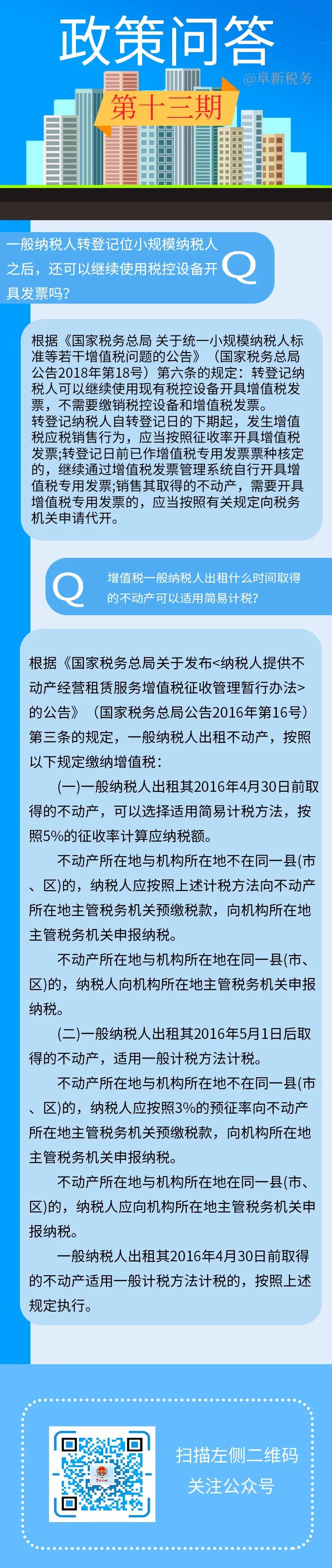 政策问答

@阜新税务

第十三期

一般纳税人转登记位小规模纳税人之后，还可以继续使用税控设备开具发票吗?

Q

根据《国家税务总局 关于统一小规模纳税人标准等若干增值税问题的公告》（国家税务总局公告2018年第18号）第六条的规定：转登记纳税人可以继续使用现有税控设备开具增值税发票，不需要缴销税控设备和增值税发票。
转登记纳税人自转登记日的下期起，发生增值税应税销售行为，应当按照征收率开具增值税发票;转登记日前已作增值税专用发票票种核定的，继续通过增值税发票管理系统自行开具增值税专用发票;销售其取得的不动产，需要开具增值税专用发票的，应当按照有关规定向税务机关申请代开。

Q

增值税一般纳税人出租什么时间取得的不动产可以适用简易计税?

根据《国家税务总局关于发布<纳税人提供不动产经营租赁服务增值税征收管理暂行办法>的公告》（国家税务总局公告2016年第16号）第三条的规定，一般纳税人出租不动产，按照以下规定缴纳增值税：

(一)一般纳税人出租其2016年4月30日前取得的不动产，可以选择适用简易计税方法，按照5%的征收率计算应纳税额。

不动产所在地与机构所在地不在同一县(市、区)的，纳税人应按照上述计税方法向不动产所在地主管税务机关预缴税款，向机构所在地主管税务机关申报纳税。

不动产所在地与机构所在地在同一县(市、区)的，纳税人向机构所在地主管税务机关申报纳税。

(二)一般纳税人出租其2016年5月1日后取得的不动产，适用一般计税方法计税。

不动产所在地与机构所在地不在同一县(市、区)的，纳税人应按照3%的预征率向不动产所在地主管税务机关预缴税款，向机构所在地主管税务机关申报纳税。

不动产所在地与机构所在地在同一县(市、区)的，纳税人应向机构所在地主管税务机关申报纳税。

一般纳税人出租其2016年4月30日前取得的不动产适用一般计税方法计税的，按照上述规定执行。

扫描左侧二维码
关注公众号